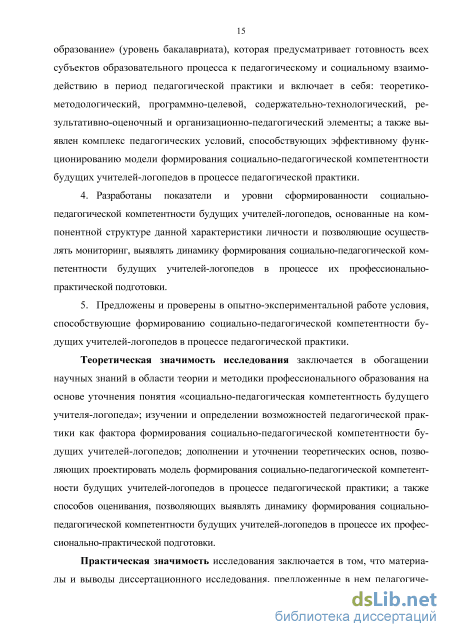 15

образование» (уровень бакалавриата), которая предусматривает готовность всех субъектов образовательного процесса к педагогическому и социальному взаимодействию в период педагогической практики и включает в себя: теоретико-методологический, программно-целевой, содержательно-технологический, результативно-оценочный и организационно-педагогический элементы; а также выявлен комплекс педагогических условий, способствующих эффективному функционированию модели формирования социально-педагогической компетентности будущих учителей-логопедов в процессе педагогической практики.

4. Разработаны показатели и уровни сформированности социально-педагогической компетентности будущих учителей-логопедов, основанные на компонентной структуре данной характеристики личности и позволяющие осуществлять мониторинг, выявлять динамику формирования социально-педагогической компетентности будущих учителей-логопедов в процессе их профессионально-практической подготовки.

5. Предложены и проверены в опытно-экспериментальной работе условия, способствующие формированию социально-педагогической компетентности будущих учителей-логопедов в процессе педагогической практики.

Теоретическая значимость исследования заключается в обогащении научных знаний в области теории и методики профессионального образования на основе уточнения понятия «социально-педагогическая компетентность будущего учителя-логопеда»; изучении и определении возможностей педагогической практики как фактора формирования социально-педагогической компетентности будущих учителей-логопедов; дополнении и уточнении теоретических основ, позволяющих проектировать модель формирования социально-педагогической компетентности будущих учителей-логопедов в процессе педагогической практики; а также способов оценивания, позволяющих выявлять динамику формирования социально-педагогической компетентности будущих учителей-логопедов в процессе их профессионально-практической подготовки.

Практическая значимость исследования заключается в том, что материалы и выводы диссертационного исследования, предложенные в нем педагогиче-

dsLib.net
библиотека диссертаций